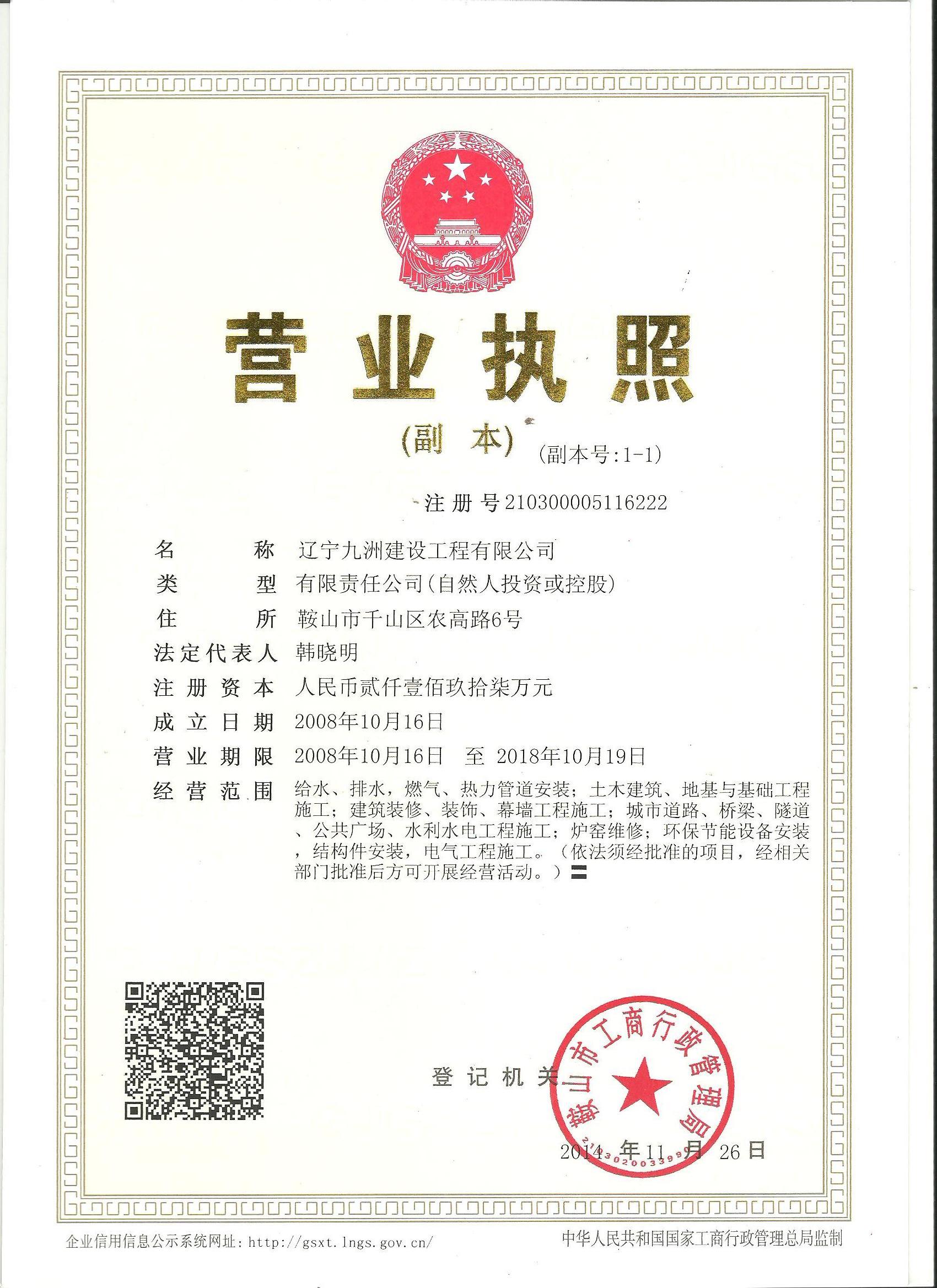 营业执照

(副 本) (副本号:1-1)

注册号210300005116222

名　　称　辽宁九洲建设工程有限公司
类　　型　有限责任公司(自然人投资或控股)
住　　所　鞍山市千山区农高路6号
法定代表人　韩晓明
注册资本　人民币贰仟壹佰玖拾柒万元
成立日期　2008年10月16日
营业期限　2008年10月16日　至　2018年10月19日
经营范围　给水、排水，燃气、热力管道安装；土木建筑、地基与基础工程施工；建筑装修、装饰、幕墙工程施工；城市道路、桥梁、隧道、公共广场、水利水电工程施工；炉窑维修；环保节能设备安装，结构件安装，电气工程施工。（依法须经批准的项目，经相关部门批准后方可开展经营活动。）

登记机关

鞍山市工商行政管理局
2103020033999

2014 年 11 月 26 日

企业信用信息公示系统网址：http://gsxt.lngs.gov.cn/

中华人民共和国国家工商行政管理总局监制